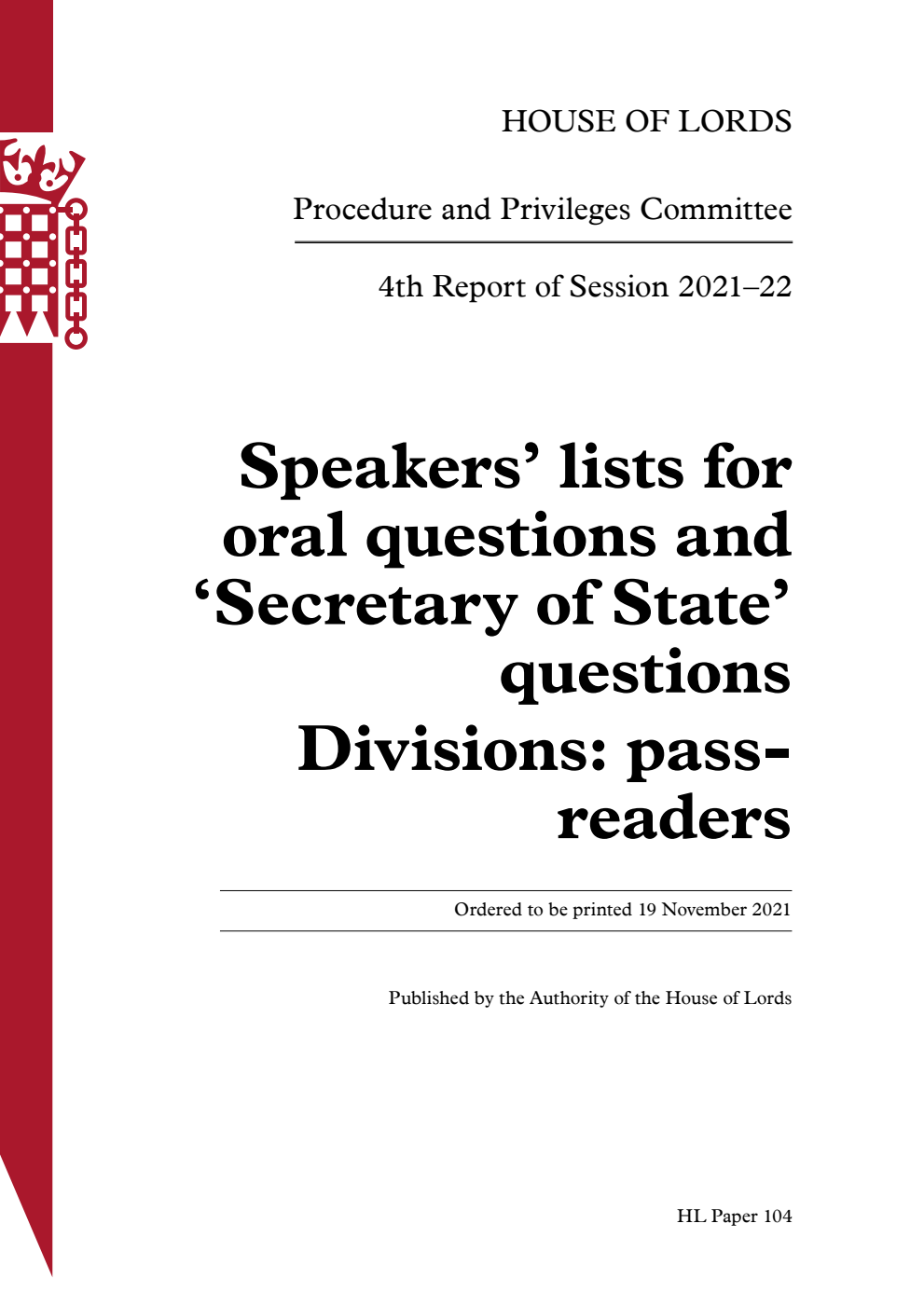 HOUSE OF LORDS

Procedure and Privileges Committee

4th Report of Session 2021–22

Speakers’ lists for oral questions and ‘Secretary of State’ questions

Divisions: pass-readers

Ordered to be printed 19 November 2021

Published by the Authority of the House of Lords

HL Paper 104